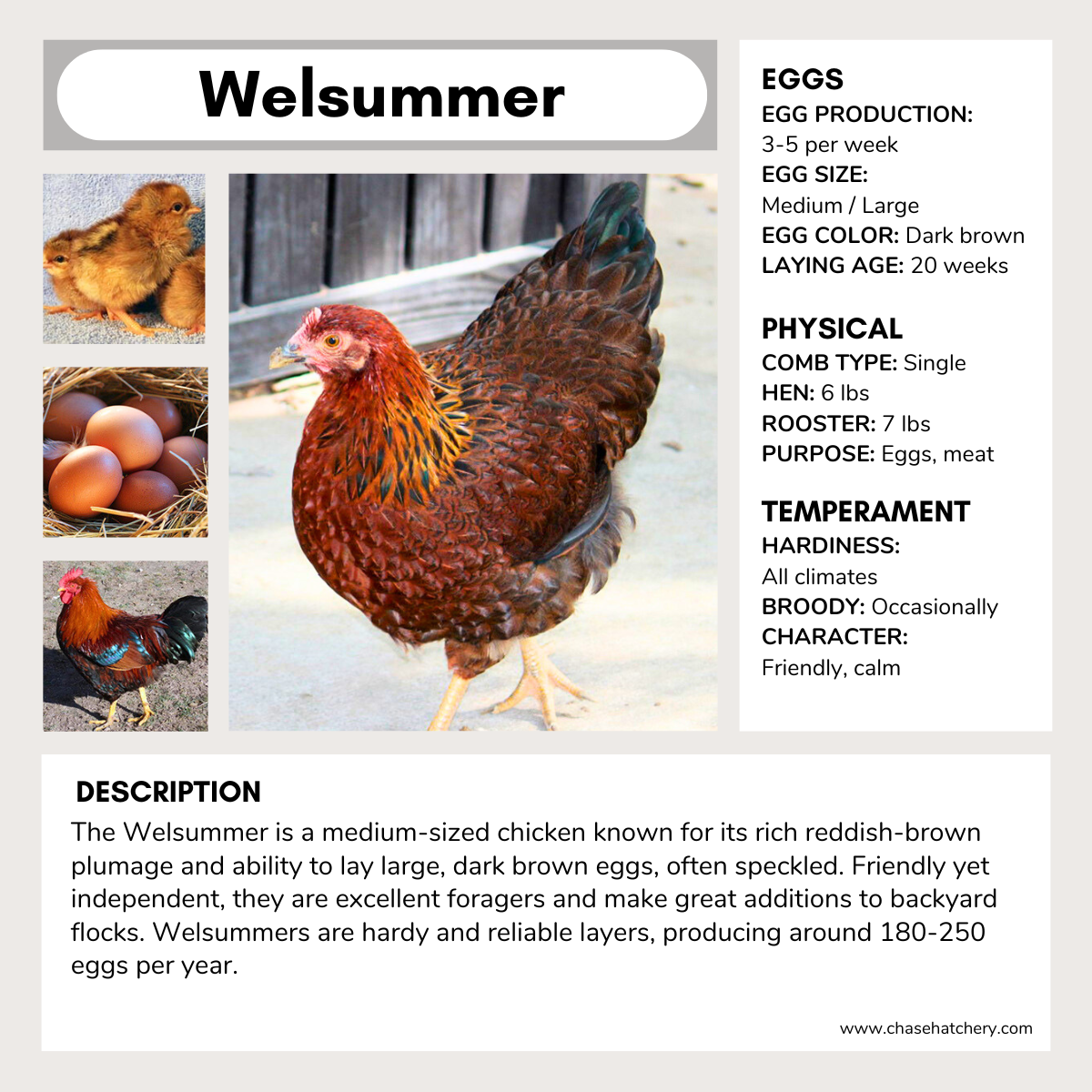 Welsummer

EGGS
EGG PRODUCTION: 3-5 per week
EGG SIZE: Medium / Large
EGG COLOR: Dark brown
LAYING AGE: 20 weeks

PHYSICAL
COMB TYPE: Single
HEN: 6 lbs
ROOSTER: 7 lbs
PURPOSE: Eggs, meat

TEMPERAMENT
HARDINESS: All climates
BROODY: Occasionally
CHARACTER: Friendly, calm

DESCRIPTION
The Welsummer is a medium-sized chicken known for its rich reddish-brown plumage and ability to lay large, dark brown eggs, often speckled. Friendly yet independent, they are excellent foragers and make great additions to backyard flocks. Welsummers are hardy and reliable layers, producing around 180-250 eggs per year.

www.chasehatchery.com